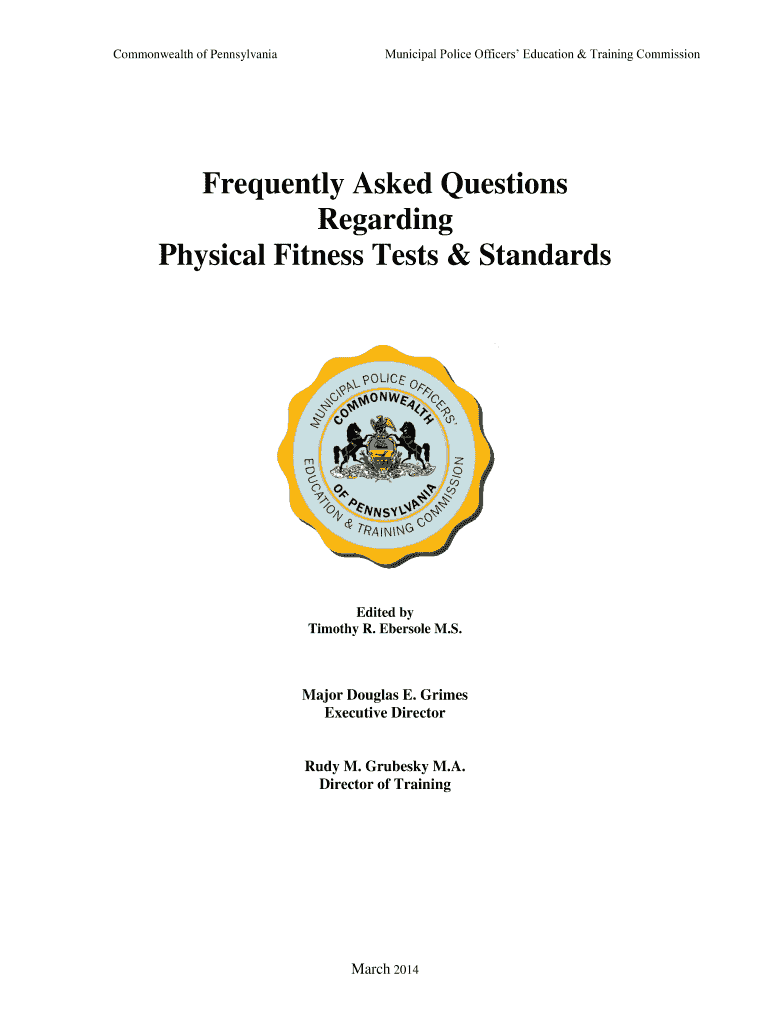 Commonwealth of Pennsylvania

Municipal Police Officers' Education & Training Commission

Frequently Asked Questions
Regarding
Physical Fitness Tests & Standards

MUNICIPAL POLICE OFFICERS' EDUCATION & TRAINING COMMISSION
COMMONWEALTH OF PENNSYLVANIA

Edited by
Timothy R. Ebersole M.S.

Major Douglas E. Grimes
Executive Director

Rudy M. Grubesky M.A.
Director of Training

March 2014